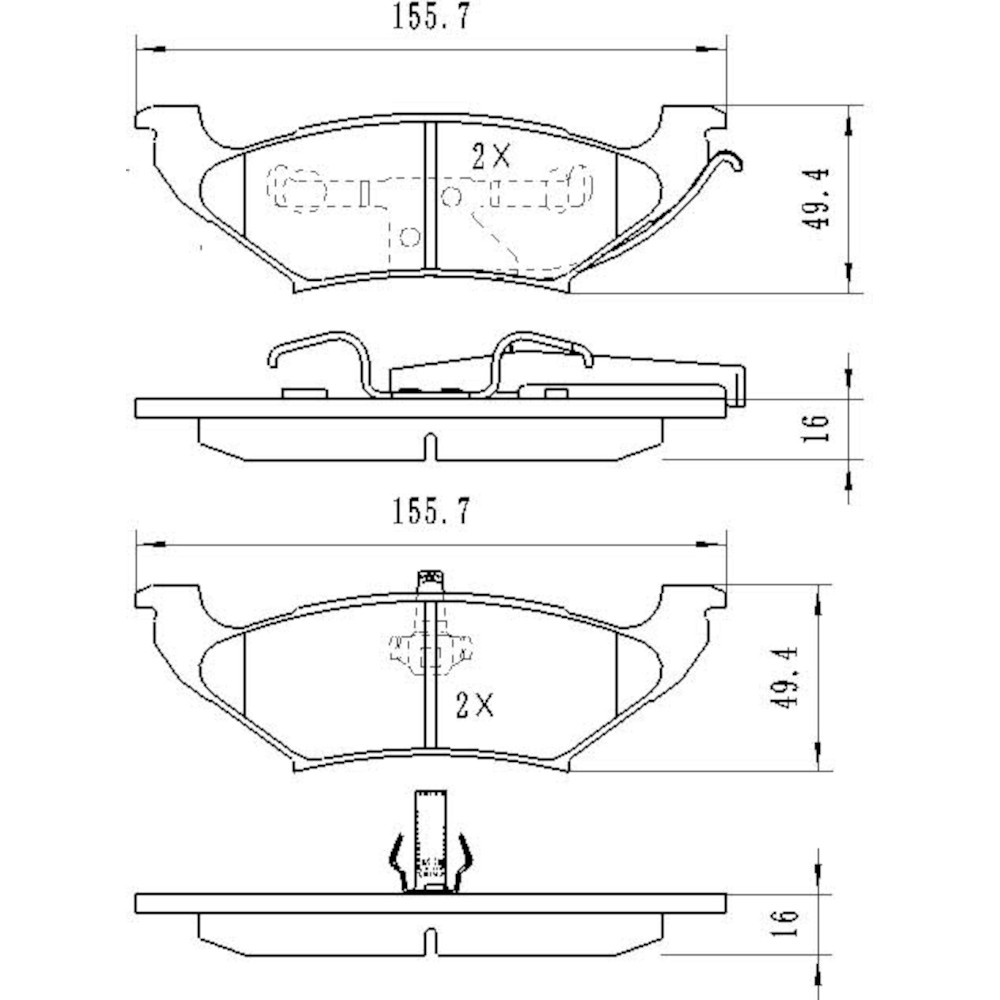 155.7

2X

49.4

16

155.7

2X

49.4

16